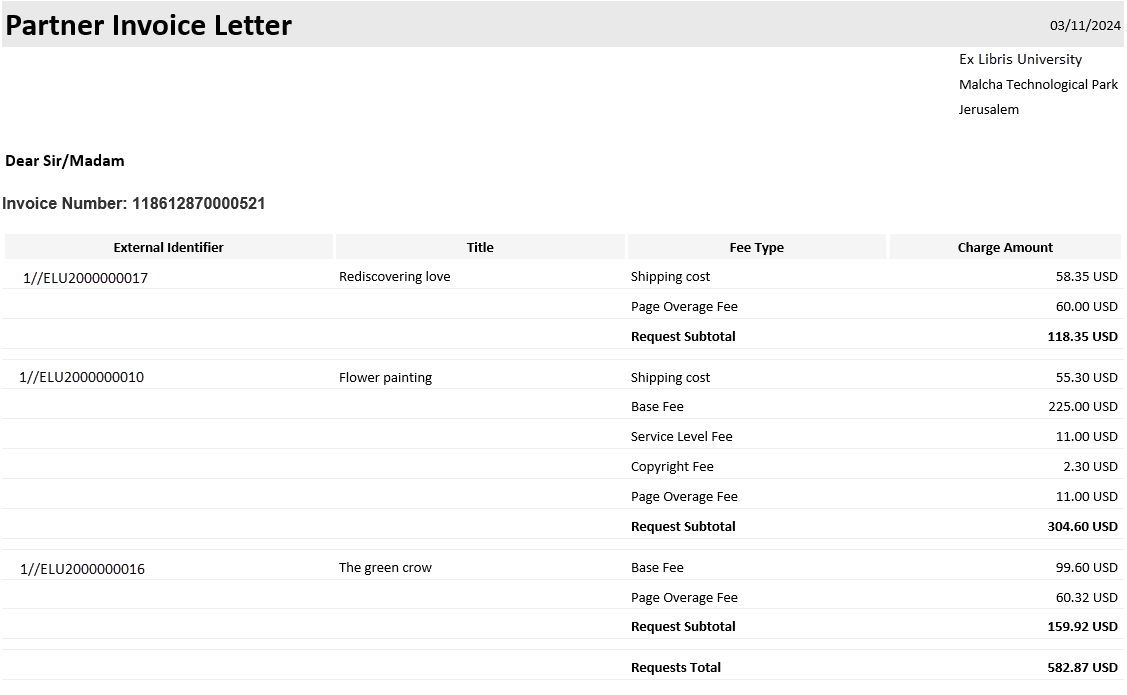 Partner Invoice Letter

03/11/2024

Ex Libris University
Malcha Technological Park
Jerusalem

Dear Sir/Madam

Invoice Number: 118612870000521

| External Identifier | Title | Fee Type | Charge Amount |
|---|---|---|---|
| 1//ELU2000000017 | Rediscovering love | Shipping cost | 58.35 USD |
| | | Page Overage Fee | 60.00 USD |
| | | Request Subtotal | 118.35 USD |
| 1//ELU2000000010 | Flower painting | Shipping cost | 55.30 USD |
| | | Base Fee | 225.00 USD |
| | | Service Level Fee | 11.00 USD |
| | | Copyright Fee | 2.30 USD |
| | | Page Overage Fee | 11.00 USD |
| | | Request Subtotal | 304.60 USD |
| 1//ELU2000000016 | The green crow | Base Fee | 99.60 USD |
| | | Page Overage Fee | 60.32 USD |
| | | Request Subtotal | 159.92 USD |
| | | Requests Total | 582.87 USD |